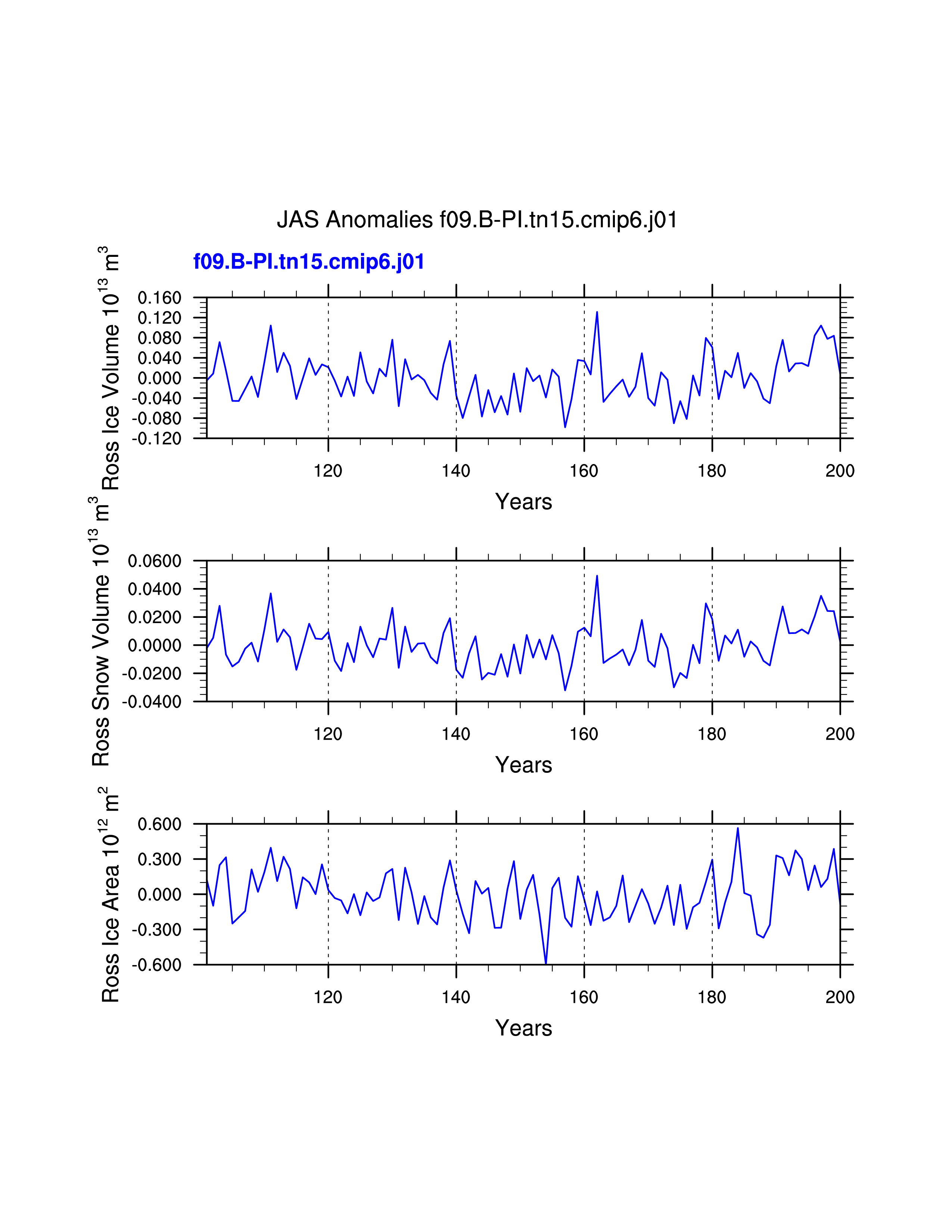 JAS Anomalies f09.B-PI.tn15.cmip6.j01

f09.B-PI.tn15.cmip6.j01

Ross Ice Volume $10^{13}$ $m^3$

0.160
0.120
0.080
0.040
0.000
-0.040
-0.080
-0.120

120 140 160 180 200

Years

Ross Snow Volume $10^{13}$ $m^3$

0.0600
0.0400
0.0200
0.0000
-0.0200
-0.0400

120 140 160 180 200

Years

Ross Ice Area $10^{12}$ $m^2$

0.600
0.300
0.000
-0.300
-0.600

120 140 160 180 200

Years